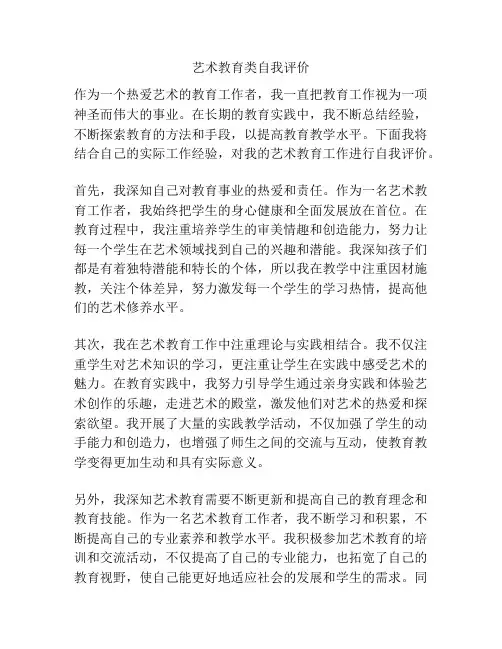 艺术教育类自我评价

作为一个热爱艺术的教育工作者，我一直把教育工作视为一项神圣而伟大的事业。在长期的教育实践中，我不断总结经验，不断探索教育的方法和手段，以提高教育教学水平。下面我将结合自己的实际工作经验，对我的艺术教育工作进行自我评价。

首先，我深知自己对教育事业的热爱和责任。作为一名艺术教育工作者，我始终把学生的身心健康和全面发展放在首位。在教育过程中，我注重培养学生的审美情趣和创造能力，努力让每一个学生在艺术领域找到自己的兴趣和潜能。我深知孩子们都是有着独特潜能和特长的个体，所以我在教学中注重因材施教，关注个体差异，努力激发每一个学生的学习热情，提高他们的艺术修养水平。

其次，我在艺术教育工作中注重理论与实践相结合。我不仅注重学生对艺术知识的学习，更注重让学生在实践中感受艺术的魅力。在教育实践中，我努力引导学生通过亲身实践和体验艺术创作的乐趣，走进艺术的殿堂，激发他们对艺术的热爱和探索欲望。我开展了大量的实践教学活动，不仅加强了学生的动手能力和创造力，也增强了师生之间的交流与互动，使教育教学变得更加生动和具有实际意义。

另外，我深知艺术教育需要不断更新和提高自己的教育理念和教育技能。作为一名艺术教育工作者，我不断学习和积累，不断提高自己的专业素养和教学水平。我积极参加艺术教育的培训和交流活动，不仅提高了自己的专业能力，也拓宽了自己的教育视野，使自己能更好地适应社会的发展和学生的需求。同